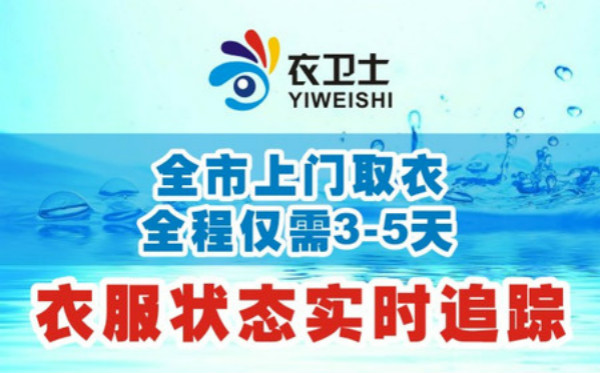 衣卫士
YIWEISHI

全市上门取衣
全程仅需3-5天

衣服状态实时追踪